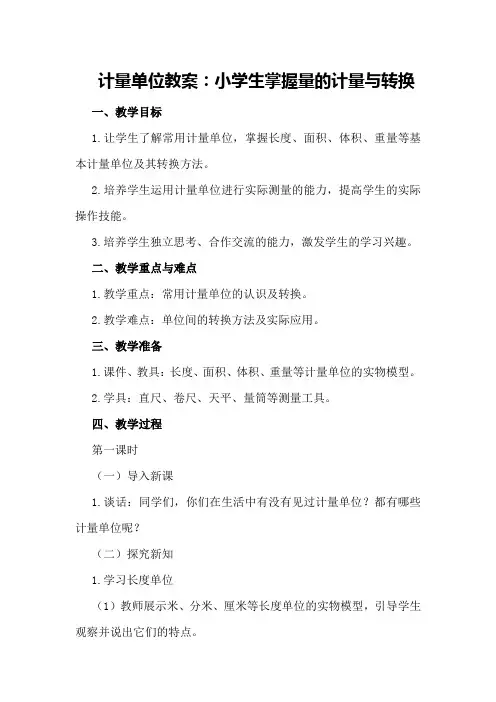 计量单位教案：小学生掌握量的计量与转换

一、教学目标

1.让学生了解常用计量单位，掌握长度、面积、体积、重量等基本计量单位及其转换方法。

2.培养学生运用计量单位进行实际测量的能力，提高学生的实际操作技能。

3.培养学生独立思考、合作交流的能力，激发学生的学习兴趣。

二、教学重点与难点

1.教学重点：常用计量单位的认识及转换。

2.教学难点：单位间的转换方法及实际应用。

三、教学准备

1.课件、教具：长度、面积、体积、重量等计量单位的实物模型。

2.学具：直尺、卷尺、天平、量筒等测量工具。

四、教学过程

第一课时

（一）导入新课

1.谈话：同学们，你们在生活中有没有见过计量单位？都有哪些计量单位呢？

（二）探究新知

1.学习长度单位

（1）教师展示米、分米、厘米等长度单位的实物模型，引导学生观察并说出它们的特点。